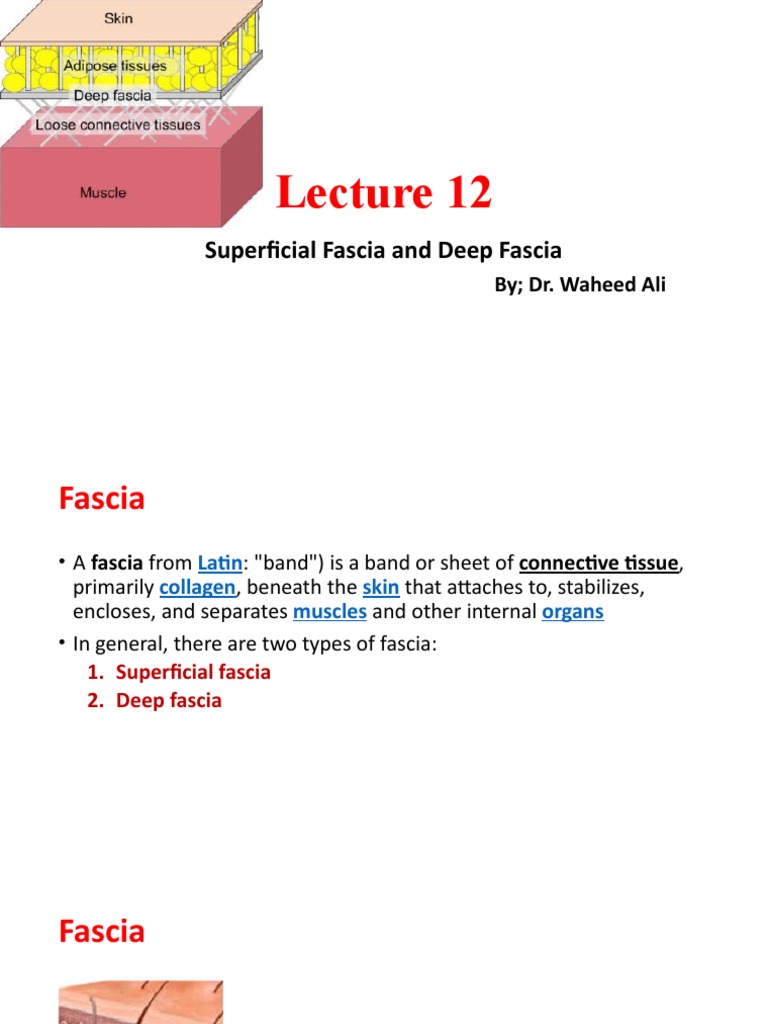 Skin
Adipose tissues
Deep fascia
Loose connective tissues
Muscle

Lecture 12

Superficial Fascia and Deep Fascia

By; Dr. Waheed Ali

Fascia

• A fascia from Latin: "band") is a band or sheet of connective tissue, primarily collagen, beneath the skin that attaches to, stabilizes, encloses, and separates muscles and other internal organs

• In general, there are two types of fascia:
1. Superficial fascia
2. Deep fascia

Fascia